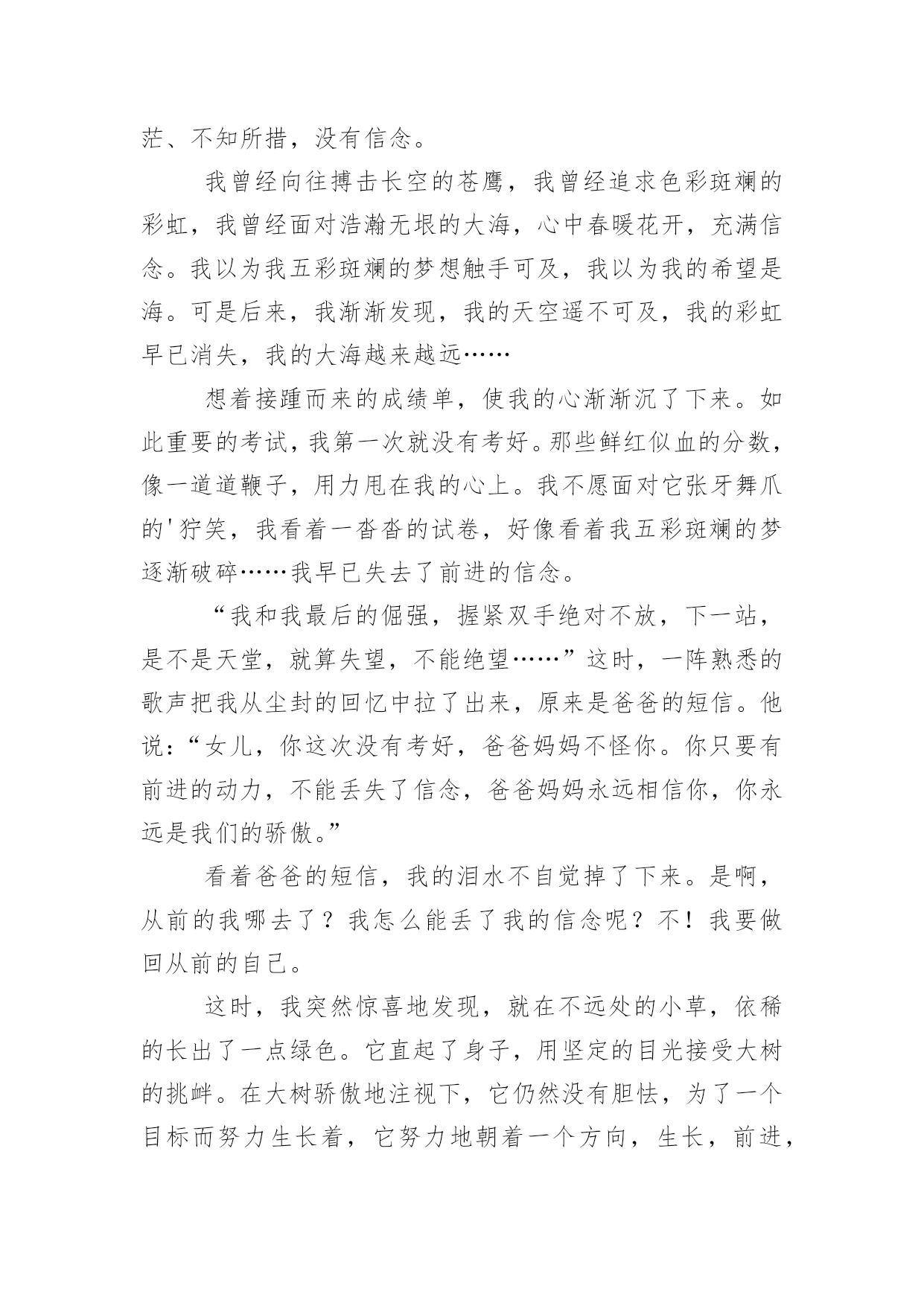 茫、不知所措，没有信念。

我曾经向往搏击长空的苍鹰，我曾经追求色彩斑斓的彩虹，我曾经面对浩瀚无垠的大海，心中春暖花开，充满信念。我以为我五彩斑斓的梦想触手可及，我以为我的希望是海。可是后来，我渐渐发现，我的天空遥不可及，我的彩虹早已消失，我的大海越来越远……

想着接踵而来的成绩单，使我的心渐渐沉了下来。如此重要的考试，我第一次就没有考好。那些鲜红似血的分数，像一道道鞭子，用力甩在我的心上。我不愿面对它张牙舞爪的'狞笑，我看着一沓沓的试卷，好像看着我五彩斑斓的梦逐渐破碎……我早已失去了前进的信念。

“我和我最后的倔强，握紧双手绝对不放，下一站，是不是天堂，就算失望，不能绝望……”这时，一阵熟悉的歌声把我从尘封的回忆中拉了出来，原来是爸爸的短信。他说：“女儿，你这次没有考好，爸爸妈妈不怪你。你只要有前进的动力，不能丢失了信念，爸爸妈妈永远相信你，你永远是我们的骄傲。”

看着爸爸的短信，我的泪水不自觉掉了下来。是啊，从前的我哪去了？我怎么能丢了我的信念呢？不！我要做回从前的自己。

这时，我突然惊喜地发现，就在不远处的小草，依稀的长出了一点绿色。它直起了身子，用坚定的目光接受大树的挑衅。在大树骄傲地注视下，它仍然没有胆怯，为了一个目标而努力生长着，它努力地朝着一个方向，生长，前进，